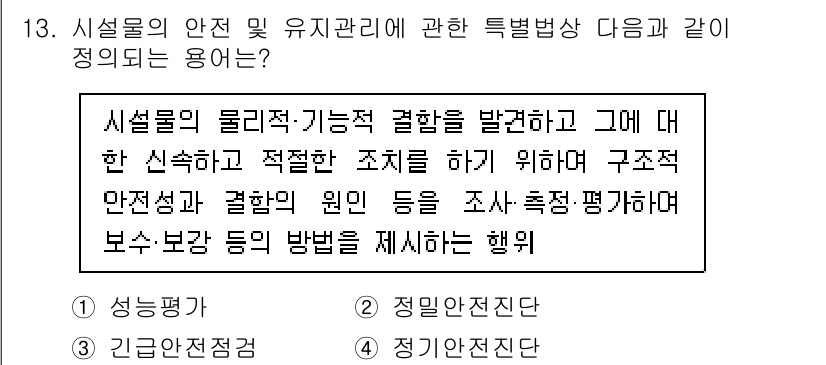 13. 시설물의 안전 및 유지관리에 관한 특별법상 다음과 같이 정의되는 용어는?

시설물의 물리적·기능적 결함을 발견하고 그에 대한 신속하고 적절한 조치를 하기 위하여 구조적 안전성과 결함의 원인 등을 조사·측정·평가하여 보수·보강 등의 방법을 제시하는 행위

① 성능평가
② 정밀안전진단
③ 긴급안전점검
④ 정기안전진단